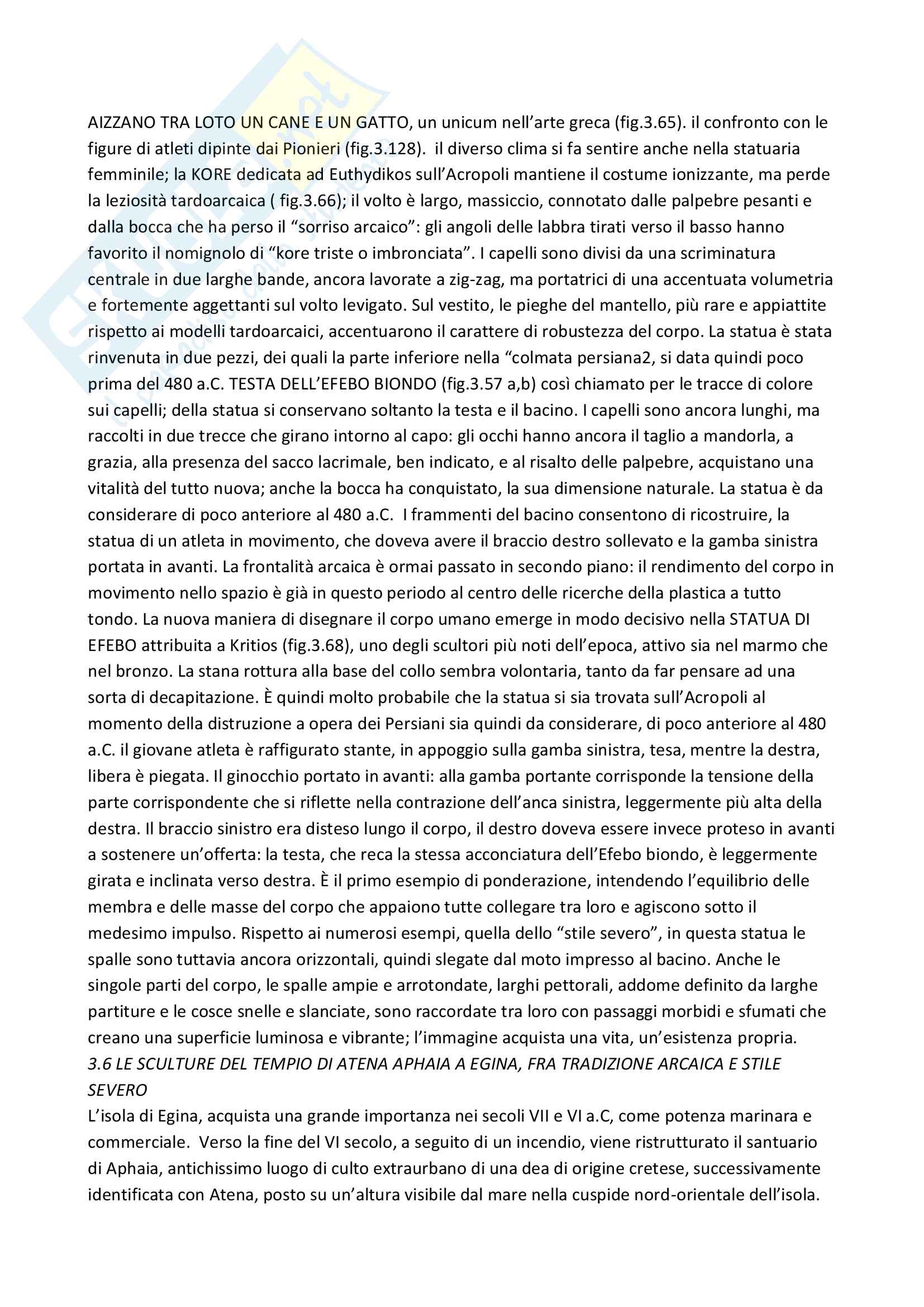 AIZZANO TRA LOTO UN CANE E UN GATTO, un unicum nell'arte greca (fig.3.65). il confronto con le figure di atleti dipinte dai Pionieri (fig.3.128). il diverso clima si fa sentire anche nella statuaria femminile; la KORE dedicata ad Euthydikos sull'Acropoli mantiene il costume ionizzante, ma perde la leziosità tardoarcaica ( fig.3.66); il volto è largo, massiccio, connotato dalle palpebre pesanti e dalla bocca che ha perso il "sorriso arcaico": gli angoli delle labbra tirati verso il basso hanno favorito il nomignolo di "kore triste o imbronciata". I capelli sono divisi da una scriminatura centrale in due larghe bande, ancora lavorate a zig-zag, ma portatrici di una accentuata volumetria e fortemente aggettanti sul volto levigato. Sul vestito, le pieghe del mantello, più rare e appiattite rispetto ai modelli tardoarcaici, accentuarono il carattere di robustezza del corpo. La statua è stata rinvenuta in due pezzi, dei quali la parte inferiore nella "colmata persiana2, si data quindi poco prima del 480 a.C. TESTA DELL'EFEBO BIONDO (fig.3.57 a,b) così chiamato per le tracce di colore sui capelli; della statua si conservano soltanto la testa e il bacino. I capelli sono ancora lunghi, ma raccolti in due trecce che girano intorno al capo: gli occhi hanno ancora il taglio a mandorla, a grazia, alla presenza del sacco lacrimale, ben indicato, e al risalto delle palpebre, acquistano una vitalità del tutto nuova; anche la bocca ha conquistato, la sua dimensione naturale. La statua è da considerare di poco anteriore al 480 a.C. I frammenti del bacino consentono di ricostruire, la statua di un atleta in movimento, che doveva avere il braccio destro sollevato e la gamba sinistra portata in avanti. La frontalità arcaica è ormai passato in secondo piano: il rendimento del corpo in movimento nello spazio è già in questo periodo al centro delle ricerche della plastica a tutto tondo. La nuova maniera di disegnare il corpo umano emerge in modo decisivo nella STATUA DI EFEBO attribuita a Kritios (fig.3.68), uno degli scultori più noti dell'epoca, attivo sia nel marmo che nel bronzo. La stana rottura alla base del collo sembra volontaria, tanto da far pensare ad una sorta di decapitazione. È quindi molto probabile che la statua si sia trovata sull'Acropoli al momento della distruzione a opera dei Persiani sia quindi da considerare, di poco anteriore al 480 a.C. il giovane atleta è raffigurato stante, in appoggio sulla gamba sinistra, tesa, mentre la destra, libera è piegata. Il ginocchio portato in avanti: alla gamba portante corrisponde la tensione della parte corrispondente che si riflette nella contrazione dell'anca sinistra, leggermente più alta della destra. Il braccio sinistro era disteso lungo il corpo, il destro doveva essere invece proteso in avanti a sostenere un'offerta: la testa, che reca la stessa acconciatura dell'Efebo biondo, è leggermente girata e inclinata verso destra. È il primo esempio di ponderazione, intendendo l'equilibrio delle membra e delle masse del corpo che appaiono tutte collegare tra loro e agiscono sotto il medesimo impulso. Rispetto ai numerosi esempi, quella dello "stile severo", in questa statua le spalle sono tuttavia ancora orizzontali, quindi slegate dal moto impresso al bacino. Anche le singole parti del corpo, le spalle ampie e arrotondate, larghi pettorali, addome definito da larghe partiture e le cosce snelle e slanciate, sono raccordate tra loro con passaggi morbidi e sfumati che creano una superficie luminosa e vibrante; l'immagine acquista una vita, un'esistenza propria.
3.6 LE SCULTURE DEL TEMPIO DI ATENA APHAIA A EGINA, FRA TRADIZIONE ARCAICA E STILE SEVERO
L'isola di Egina, acquista una grande importanza nei secoli VII e VI a.C, come potenza marinara e commerciale. Verso la fine del VI secolo, a seguito di un incendio, viene ristrutturato il santuario di Aphaia, antichissimo luogo di culto extraurbano di una dea di origine cretese, successivamente identificata con Atena, posto su un'altura visibile dal mare nella cuspide nord-orientale dell'isola.